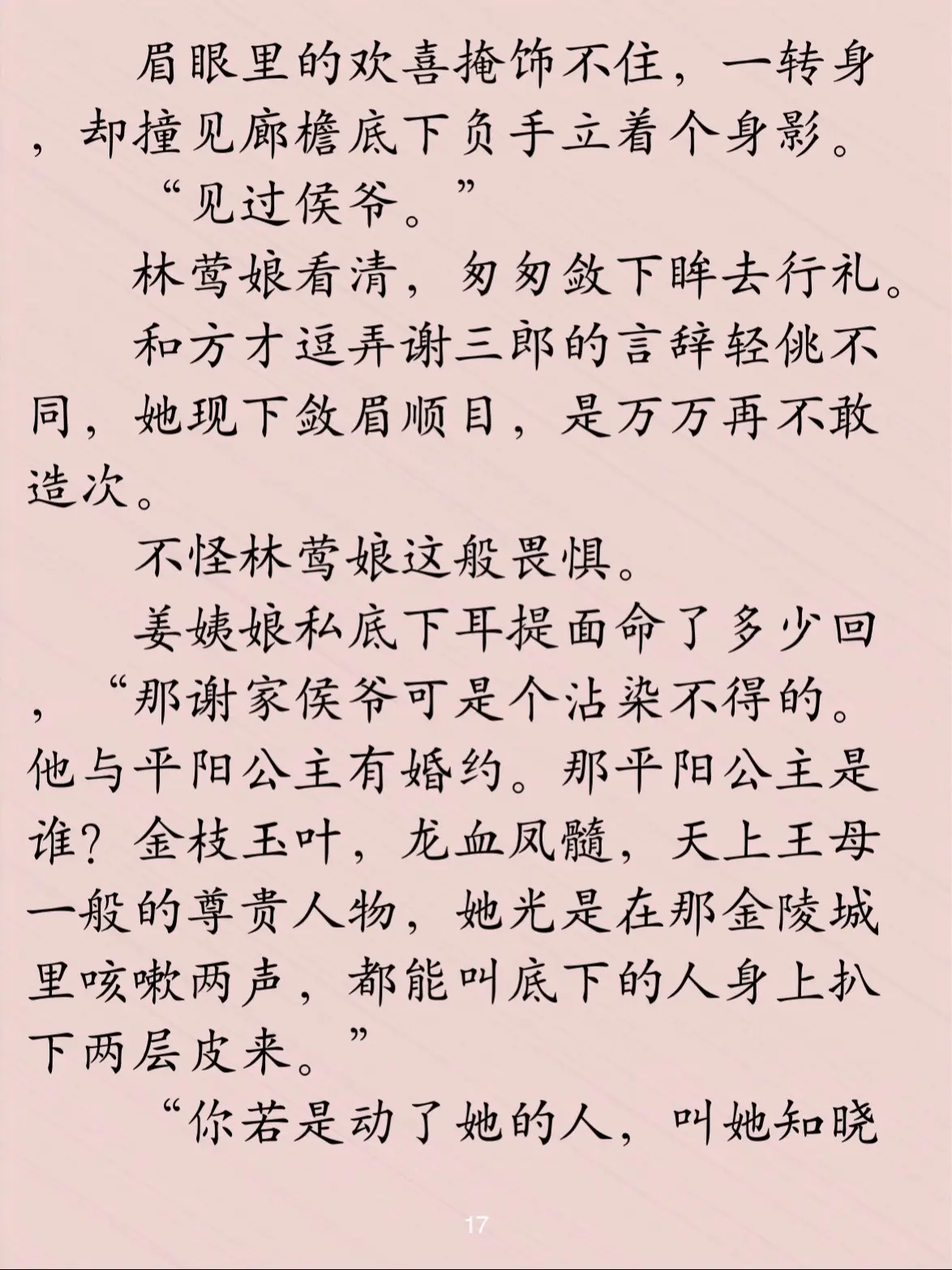 眉眼里的欢喜掩饰不住，一转身，却撞见廊檐底下负手立着个身影。

“见过侯爷。”

林莺娘看清，匆匆敛下眸去行礼。

和方才逗弄谢三郎的言辞轻佻不同，她现下敛眉顺目，是万万再不敢造次。

不怪林莺娘这般畏惧。

姜姨娘私底下耳提面命了多少回，“那谢家侯爷可是个沾染不得的。他与平阳公主有婚约。那平阳公主是谁？金枝玉叶，龙血凤髓，天上王母一般的尊贵人物，她光是在那金陵城里咳嗽两声，都能叫底下的人身上扒下两层皮来。”

“你若是动了她的人，叫她知晓

17